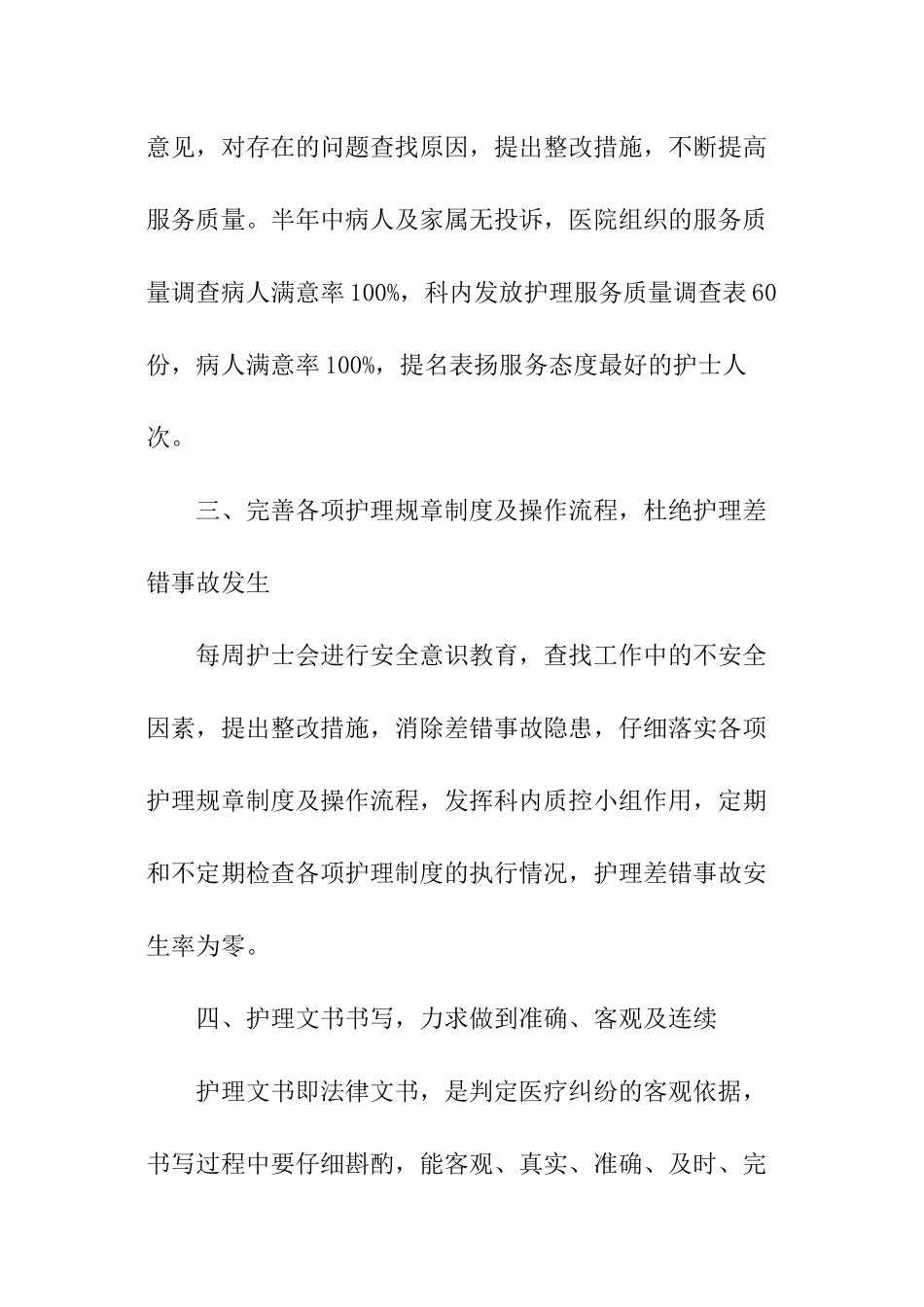 意见，对存在的问题查找原因，提出整改措施，不断提高服务质量。半年中病人及家属无投诉，医院组织的服务质量调查病人满意率100%，科内发放护理服务质量调查表60份，病人满意率100%，提名表扬服务态度最好的护士人次。

三、完善各项护理规章制度及操作流程，杜绝护理差错事故发生

每周护士会进行安全意识教育，查找工作中的不安全因素，提出整改措施，消除差错事故隐患，仔细落实各项护理规章制度及操作流程，发挥科内质控小组作用，定期和不定期检查各项护理制度的执行情况，护理差错事故安生率为零。

四、护理文书书写，力求做到准确、客观及连续

护理文书即法律文书，是判定医疗纠纷的客观依据，书写过程中要仔细斟酌，能客观、真实、准确、及时、完